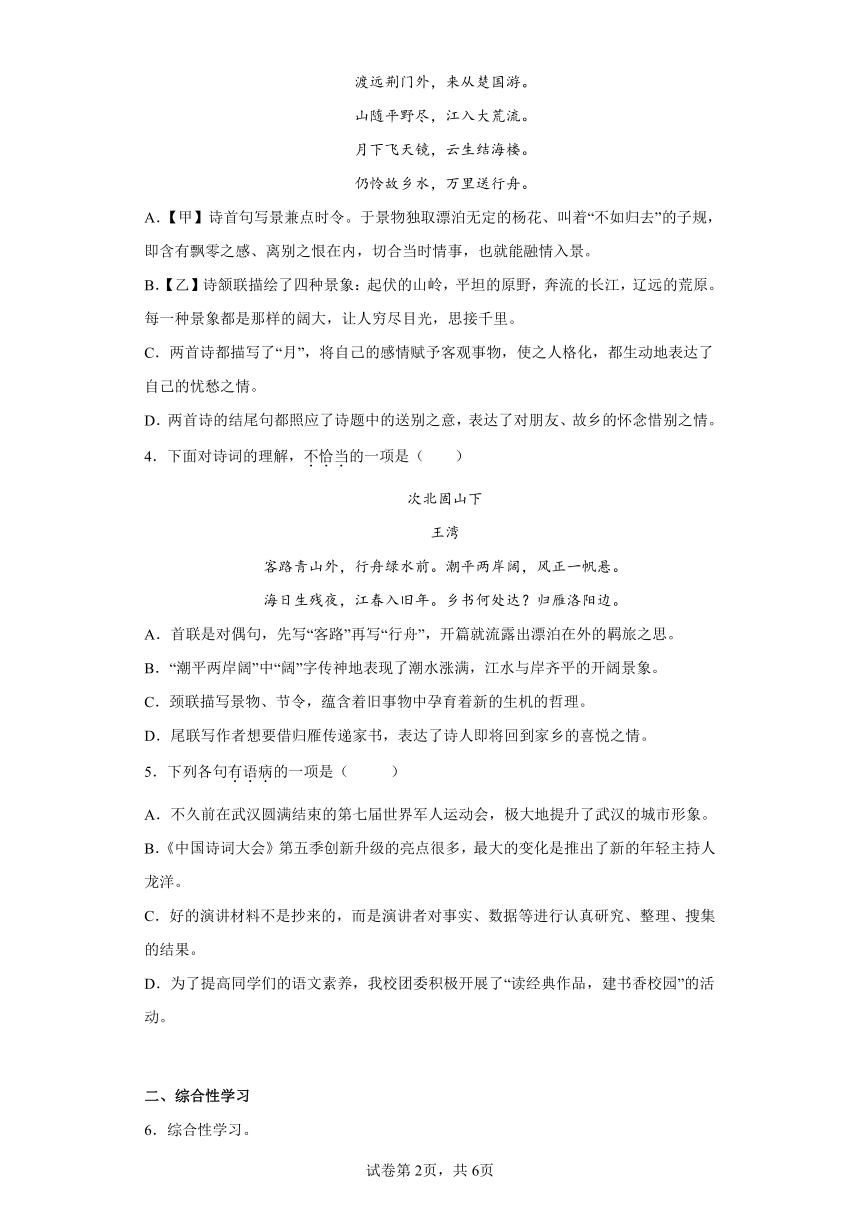 渡远荆门外，来从楚国游。

山随平野尽，江入大荒流。

月下飞天镜，云生结海楼。

仍怜故乡水，万里送行舟。

A.【甲】诗首句写景兼点时令。于景物独取漂泊无定的杨花、叫着“不如归去”的子规，即含有飘零之感、离别之恨在内，切合当时情事，也就能融情入景。

B.【乙】诗颔联描绘了四种景象：起伏的山岭，平坦的原野，奔流的长江，辽远的荒原。每一种景象都是那样的阔大，让人穷尽目光，思接千里。

C．两首诗都描写了“月”，将自己的感情赋予客观事物，使之人格化，都生动地表达了自己的忧愁之情。

D．两首诗的结尾句都照应了诗题中的送别之意，表达了对朋友、故乡的怀念惜别之情。

4．下面对诗词的理解，不恰当的一项是（　　）

次北固山下

王湾

客路青山外，行舟绿水前。潮平两岸阔，风正一帆悬。

海日生残夜，江春入旧年。乡书何处达？归雁洛阳边。

A．首联是对偶句，先写“客路”再写“行舟”，开篇就流露出漂泊在外的羁旅之思。

B．“潮平两岸阔”中“阔”字传神地表现了潮水涨满，江水与岸齐平的开阔景象。

C．颈联描写景物、节令，蕴含着旧事物中孕育着新的生机的哲理。

D．尾联写作者想要借归雁传递家书，表达了诗人即将回到家乡的喜悦之情。

5．下列各句有语病的一项是（　　）

A．不久前在武汉圆满结束的第七届世界军人运动会，极大地提升了武汉的城市形象。

B.《中国诗词大会》第五季创新升级的亮点很多，最大的变化是推出了新的年轻主持人龙洋。

C．好的演讲材料不是抄来的，而是演讲者对事实、数据等进行认真研究、整理、搜集的结果。

D．为了提高同学们的语文素养，我校团委积极开展了“读经典作品，建书香校园”的活动。

二、综合性学习

6．综合性学习。

试卷第2页，共6页